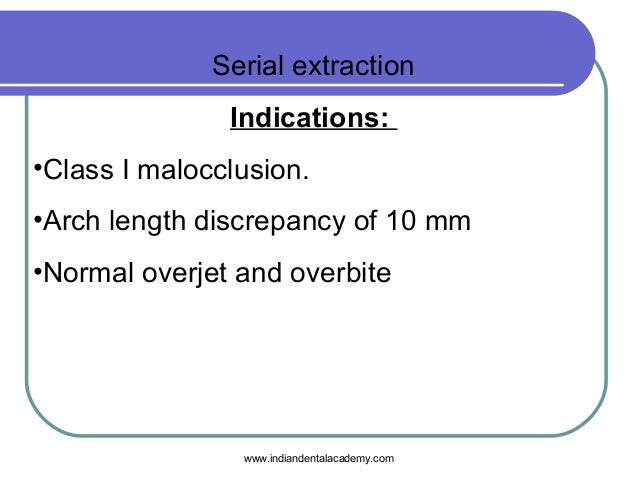 Serial extraction

Indications:

•Class I malocclusion.

•Arch length discrepancy of 10 mm

•Normal overjet and overbite

www.indiandentalacademy.com